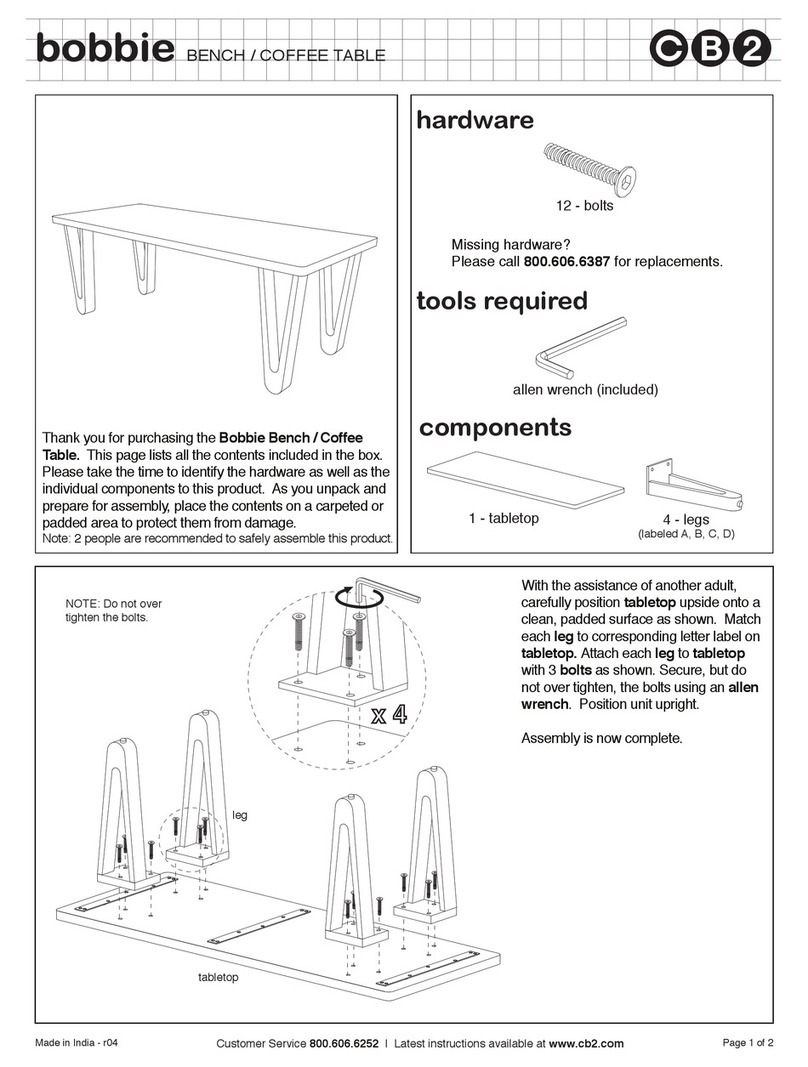 bobbie BENCH / COFFEE TABLE

CB2

Thank you for purchasing the Bobbie Bench / Coffee Table. This page lists all the contents included in the box. Please take the time to identify the hardware as well as the individual components to this product. As you unpack and prepare for assembly, place the contents on a carpeted or padded area to protect them from damage.
Note: 2 people are recommended to safely assemble this product.

hardware

12 - bolts

Missing hardware?
Please call 800.606.6387 for replacements.

tools required

allen wrench (included)

components

1 - tabletop

4 - legs
(labeled A, B, C, D)

NOTE: Do not over tighten the bolts.

x 4

leg

tabletop

With the assistance of another adult, carefully position tabletop upside onto a clean, padded surface as shown. Match each leg to corresponding letter label on tabletop. Attach each leg to tabletop with 3 bolts as shown. Secure, but do not over tighten, the bolts using an allen wrench. Position unit upright.

Assembly is now complete.

Made in India - r04

Customer Service 800.606.6252 | Latest instructions available at www.cb2.com

Page 1 of 2